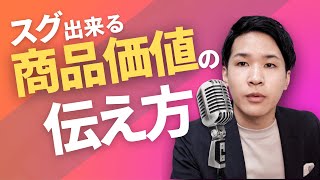 スグ出来る
商品価値の
伝え方